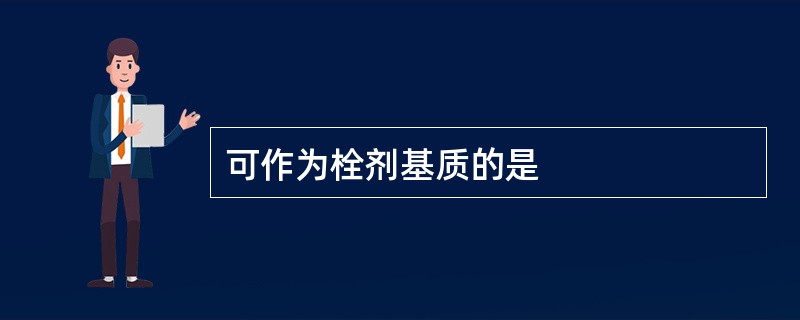 可作为栓剂基质的是